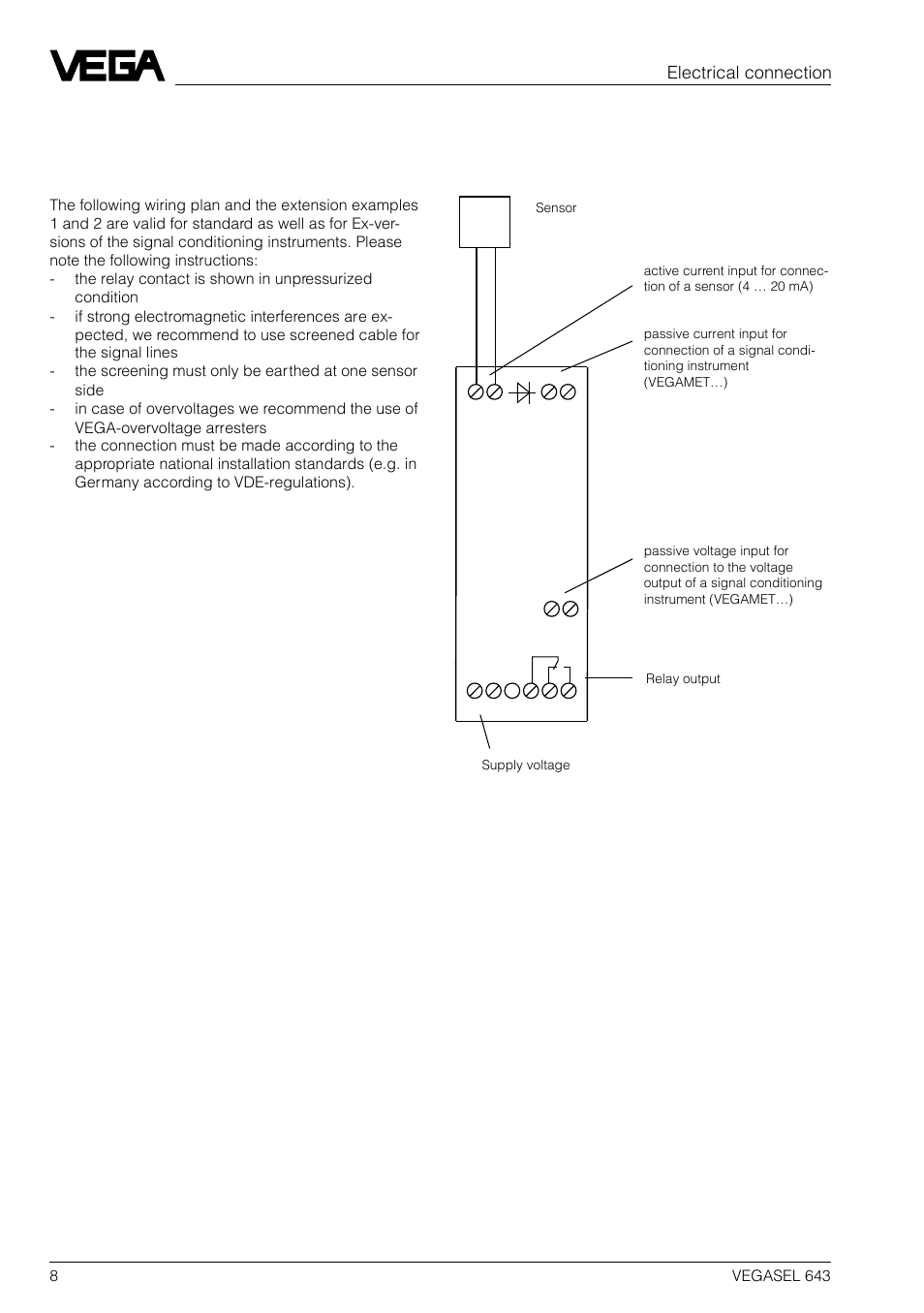 VEGA

Electrical connection

The following wiring plan and the extension examples 1 and 2 are valid for standard as well as for Ex-versions of the signal conditioning instruments. Please note the following instructions:
- the relay contact is shown in unpressurized condition
- if strong electromagnetic interferences are expected, we recommend to use screened cable for the signal lines
- the screening must only be earthed at one sensor side
- in case of overvoltages we recommend the use of VEGA-overvoltage arresters
- the connection must be made according to the appropriate national installation standards (e.g. in Germany according to VDE-regulations).

Sensor

active current input for connection of a sensor (4 … 20 mA)

passive current input for connection of a signal conditioning instrument (VEGAMET…)

passive voltage input for connection to the voltage output of a signal conditioning instrument (VEGAMET…)

Relay output

Supply voltage

8

VEGASEL 643